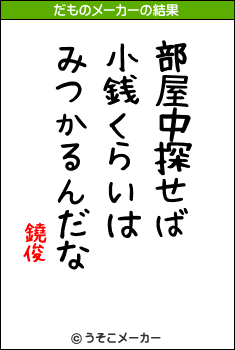 だものメーカーの結果

部屋中探せば
小銭くらいは
みつかるんだな

鐃俊

© うそこメーカー